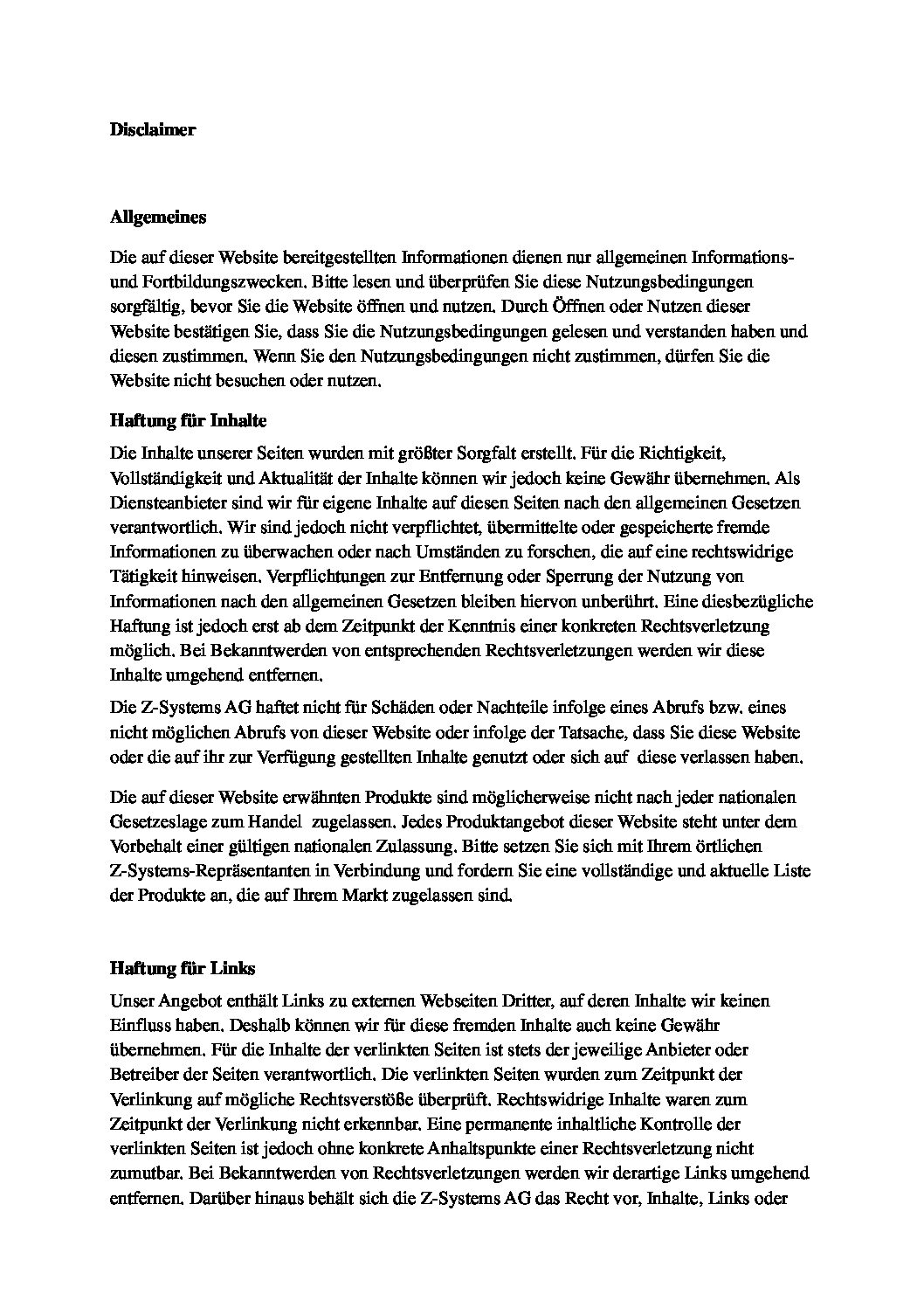 Disclaimer

Allgemeines

Die auf dieser Website bereitgestellten Informationen dienen nur allgemeinen Informations- und Fortbildungszwecken. Bitte lesen und überprüfen Sie diese Nutzungsbedingungen sorgfältig, bevor Sie die Website öffnen und nutzen. Durch Öffnen oder Nutzen dieser Website bestätigen Sie, dass Sie die Nutzungsbedingungen gelesen und verstanden haben und diesen zustimmen. Wenn Sie den Nutzungsbedingungen nicht zustimmen, dürfen Sie die Website nicht besuchen oder nutzen.

Haftung für Inhalte

Die Inhalte unserer Seiten wurden mit größter Sorgfalt erstellt. Für die Richtigkeit, Vollständigkeit und Aktualität der Inhalte können wir jedoch keine Gewähr übernehmen. Als Diensteanbieter sind wir für eigene Inhalte auf diesen Seiten nach den allgemeinen Gesetzen verantwortlich. Wir sind jedoch nicht verpflichtet, übermittelte oder gespeicherte fremde Informationen zu überwachen oder nach Umständen zu forschen, die auf eine rechtswidrige Tätigkeit hinweisen. Verpflichtungen zur Entfernung oder Sperrung der Nutzung von Informationen nach den allgemeinen Gesetzen bleiben hiervon unberührt. Eine diesbezügliche Haftung ist jedoch erst ab dem Zeitpunkt der Kenntnis einer konkreten Rechtsverletzung möglich. Bei Bekanntwerden von entsprechenden Rechtsverletzungen werden wir diese Inhalte umgehend entfernen.

Die Z-Systems AG haftet nicht für Schäden oder Nachteile infolge eines Abrufs bzw. eines nicht möglichen Abrufs von dieser Website oder infolge der Tatsache, dass Sie diese Website oder die auf ihr zur Verfügung gestellten Inhalte genutzt oder sich auf diese verlassen haben.

Die auf dieser Website erwähnten Produkte sind möglicherweise nicht nach jeder nationalen Gesetzeslage zum Handel zugelassen. Jedes Produktangebot dieser Website steht unter dem Vorbehalt einer gültigen nationalen Zulassung. Bitte setzen Sie sich mit Ihrem örtlichen Z-Systems-Repräsentanten in Verbindung und fordern Sie eine vollständige und aktuelle Liste der Produkte an, die auf Ihrem Markt zugelassen sind.

Haftung für Links

Unser Angebot enthält Links zu externen Webseiten Dritter, auf deren Inhalte wir keinen Einfluss haben. Deshalb können wir für diese fremden Inhalte auch keine Gewähr übernehmen. Für die Inhalte der verlinkten Seiten ist stets der jeweilige Anbieter oder Betreiber der Seiten verantwortlich. Die verlinkten Seiten wurden zum Zeitpunkt der Verlinkung auf mögliche Rechtsverstöße überprüft. Rechtswidrige Inhalte waren zum Zeitpunkt der Verlinkung nicht erkennbar. Eine permanente inhaltliche Kontrolle der verlinkten Seiten ist jedoch ohne konkrete Anhaltspunkte einer Rechtsverletzung nicht zumutbar. Bei Bekanntwerden von Rechtsverletzungen werden wir derartige Links umgehend entfernen. Darüber hinaus behält sich die Z-Systems AG das Recht vor, Inhalte, Links oder